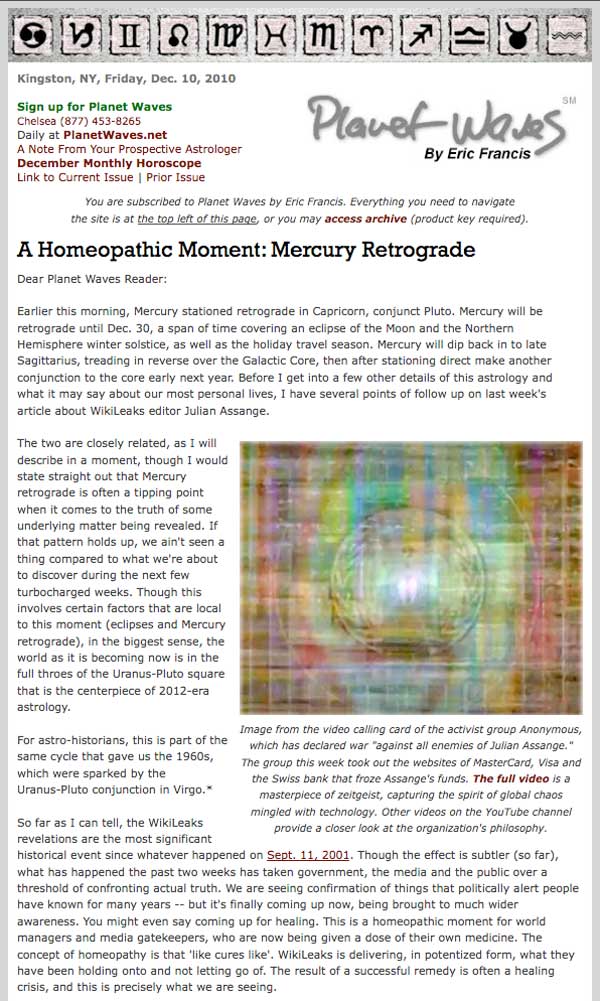 Kingston, NY, Friday, Dec. 10, 2010

Sign up for Planet Waves
Chelsea (877) 453-8265
Daily at PlanetWaves.net
A Note From Your Prospective Astrologer
December Monthly Horoscope
Link to Current Issue | Prior Issue

Planet Waves SM
By Eric Francis

You are subscribed to Planet Waves by Eric Francis. Everything you need to navigate the site is at the top left of this page, or you may access archive (product key required).

A Homeopathic Moment: Mercury Retrograde

Dear Planet Waves Reader:

Earlier this morning, Mercury stationed retrograde in Capricorn, conjunct Pluto. Mercury will be retrograde until Dec. 30, a span of time covering an eclipse of the Moon and the Northern Hemisphere winter solstice, as well as the holiday travel season. Mercury will dip back in to late Sagittarius, treading in reverse over the Galactic Core, then after stationing direct make another conjunction to the core early next year. Before I get into a few other details of this astrology and what it may say about our most personal lives, I have several points of follow up on last week's article about WikiLeaks editor Julian Assange.

The two are closely related, as I will describe in a moment, though I would state straight out that Mercury retrograde is often a tipping point when it comes to the truth of some underlying matter being revealed. If that pattern holds up, we ain't seen a thing compared to what we're about to discover during the next few turbocharged weeks. Though this involves certain factors that are local to this moment (eclipses and Mercury retrograde), in the biggest sense, the world as it is becoming now is in the full throes of the Uranus-Pluto square that is the centerpiece of 2012-era astrology.

For astro-historians, this is part of the same cycle that gave us the 1960s, which were sparked by the Uranus-Pluto conjunction in Virgo.*

Image from the video calling card of the activist group Anonymous, which has declared war "against all enemies of Julian Assange." The group this week took out the websites of MasterCard, Visa and the Swiss bank that froze Assange's funds. The full video is a masterpiece of zeitgeist, capturing the spirit of global chaos mingled with technology. Other videos on the YouTube channel provide a closer look at the organization's philosophy.

So far as I can tell, the WikiLeaks revelations are the most significant historical event since whatever happened on Sept. 11, 2001. Though the effect is subtler (so far), what has happened the past two weeks has taken government, the media and the public over a threshold of confronting actual truth. We are seeing confirmation of things that politically alert people have known for many years -- but it's finally coming up now, being brought to much wider awareness. You might even say coming up for healing. This is a homeopathic moment for world managers and media gatekeepers, who are now being given a dose of their own medicine. The concept of homeopathy is that 'like cures like'. WikiLeaks is delivering, in potentized form, what they have been holding onto and not letting go of. The result of a successful remedy is often a healing crisis, and this is precisely what we are seeing.